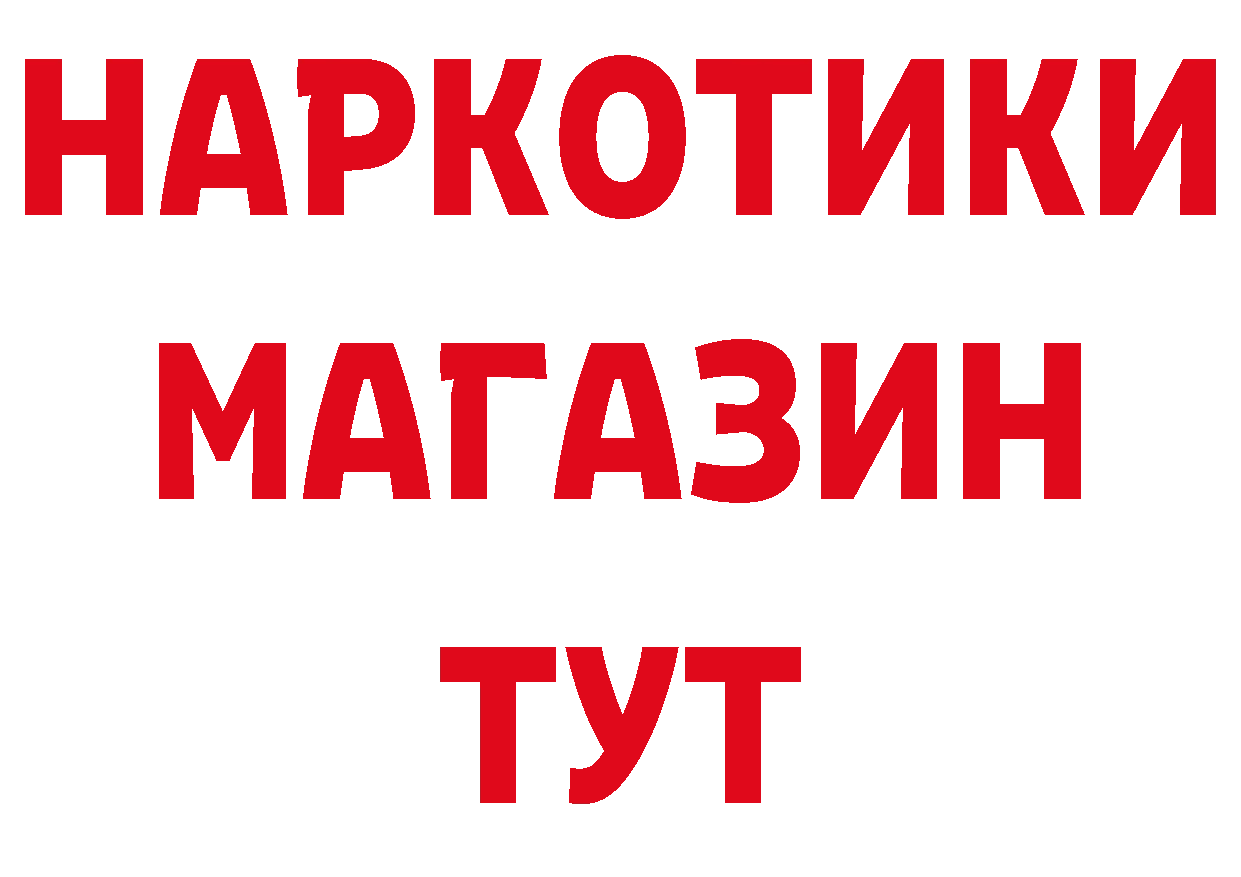 НАРКОТИКИ
МАГАЗИН
ТУТ